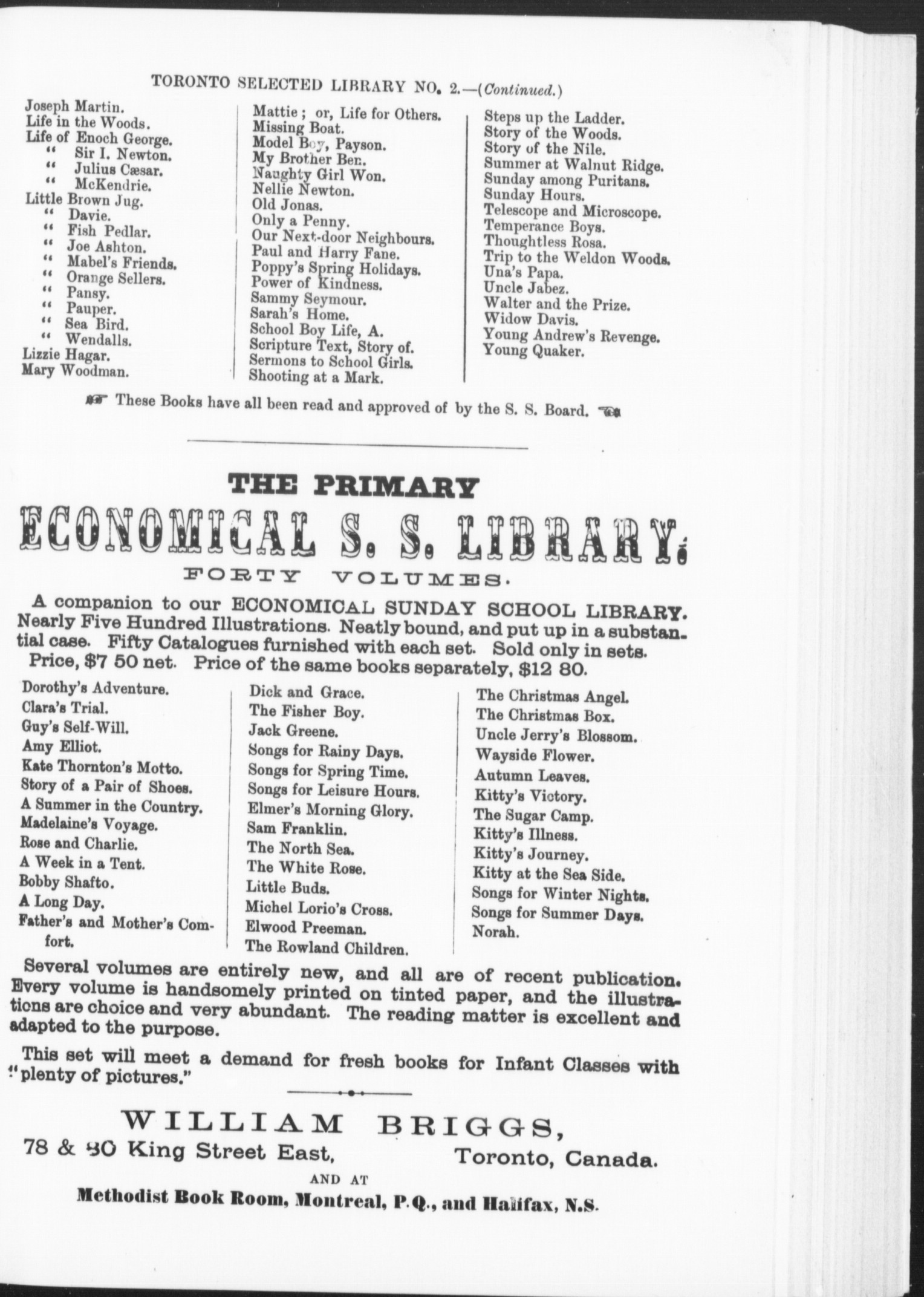 TORONTO SELECTED LIBRARY NO. 2.—(Continued.)

Joseph Martin.
Life in the Woods.
Life of Enoch George.
" Sir I. Newton.
" Julius Cæsar.
" McKendrie.
Little Brown Jug.
" Davie.
" Fish Pedlar.
" Joe Ashton.
" Mabel's Friends.
" Orange Sellers.
" Pansy.
" Pauper.
" Sea Bird.
" Wendalls.
Lizzie Hagar.
Mary Woodman.

Mattie; or, Life for Others.
Missing Boat.
Model Boy, Payson.
My Brother Ben.
Naughty Girl Won.
Nellie Newton.
Old Jonas.
Only a Penny.
Our Next-door Neighbours.
Paul and Harry Fane.
Poppy's Spring Holidays.
Power of Kindness.
Sammy Seymour.
Sarah's Home.
School Boy Life, A.
Scripture Text, Story of.
Sermons to School Girls.
Shooting at a Mark.

Steps up the Ladder.
Story of the Woods.
Story of the Nile.
Summer at Walnut Ridge.
Sunday among Puritans.
Sunday Hours.
Telescope and Microscope.
Temperance Boys.
Thoughtless Rosa.
Trip to the Weldon Woods.
Una's Papa.
Uncle Jabez.
Walter and the Prize.
Widow Davis.
Young Andrew's Revenge.
Young Quaker.

These Books have all been read and approved of by the S. S. Board.

THE PRIMARY
ECONOMICAL S. S. LIBRARY.
FORTY VOLUMES.

A companion to our ECONOMICAL SUNDAY SCHOOL LIBRARY. Nearly Five Hundred Illustrations. Neatly bound, and put up in a substantial case. Fifty Catalogues furnished with each set. Sold only in sets. Price, $7 50 net. Price of the same books separately, $12 80.

Dorothy's Adventure.
Clara's Trial.
Guy's Self-Will.
Amy Elliot.
Kate Thornton's Motto.
Story of a Pair of Shoes.
A Summer in the Country.
Madelaine's Voyage.
Rose and Charlie.
A Week in a Tent.
Bobby Shafto.
A Long Day.
Father's and Mother's Comfort.

Dick and Grace.
The Fisher Boy.
Jack Greene.
Songs for Rainy Days.
Songs for Spring Time.
Songs for Leisure Hours.
Elmer's Morning Glory.
Sam Franklin.
The North Sea.
The White Rose.
Little Buds.
Michel Lorio's Cross.
Elwood Preeman.
The Rowland Children.

The Christmas Angel.
The Christmas Box.
Uncle Jerry's Blossom.
Wayside Flower.
Autumn Leaves.
Kitty's Victory.
The Sugar Camp.
Kitty's Illness.
Kitty's Journey.
Kitty at the Sea Side.
Songs for Winter Nights.
Songs for Summer Days.
Norah.

Several volumes are entirely new, and all are of recent publication. Every volume is handsomely printed on tinted paper, and the illustrations are choice and very abundant. The reading matter is excellent and adapted to the purpose.

This set will meet a demand for fresh books for Infant Classes with "plenty of pictures."

WILLIAM BRIGGS,
78 & 80 King Street East, Toronto, Canada.
AND AT
Methodist Book Room, Montreal, P.Q., and Halifax, N.S.